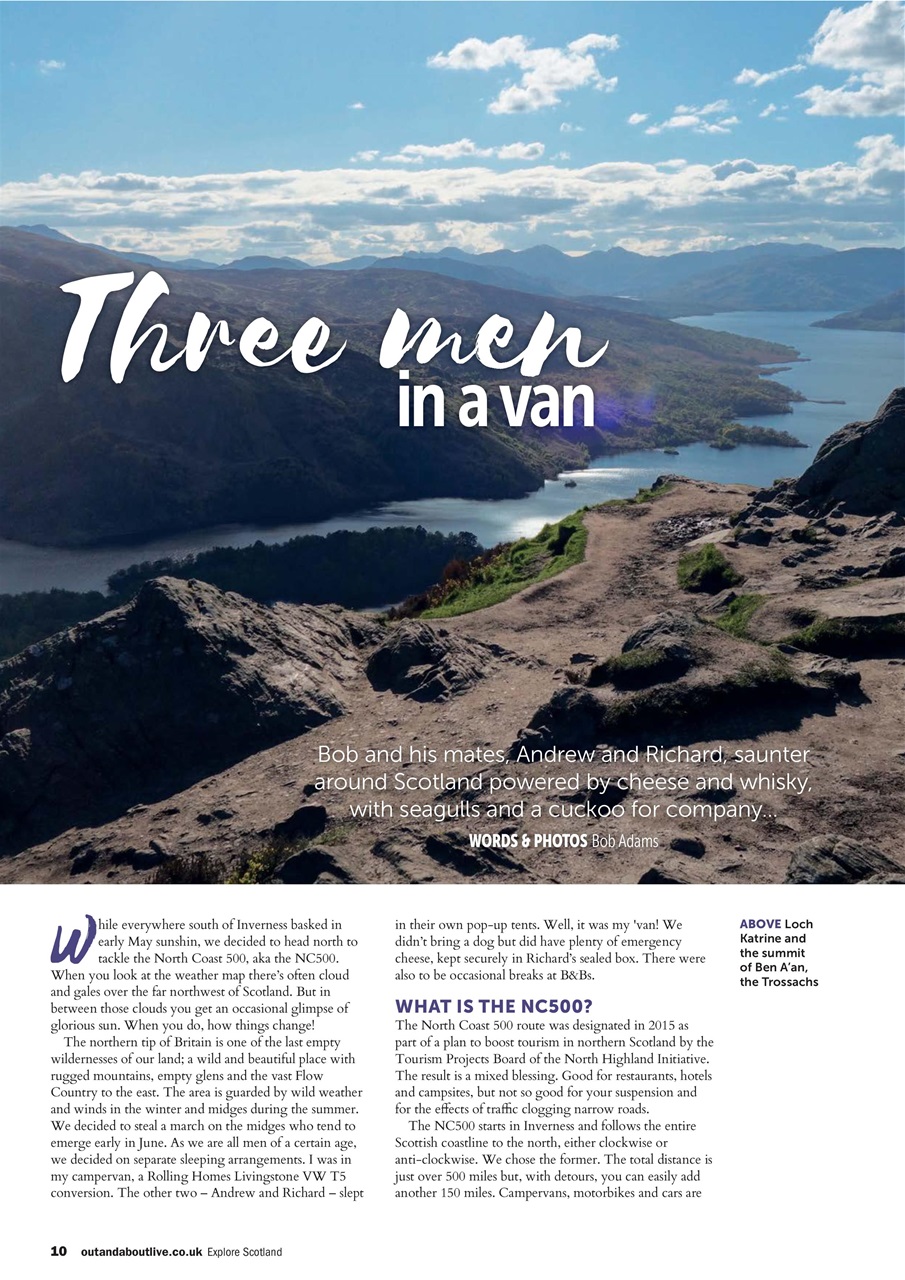 Three men in a van

Bob and his mates, Andrew and Richard, saunter around Scotland powered by cheese and whisky, with seagulls and a cuckoo for company...

WORDS & PHOTOS Bob Adams

While everywhere south of Inverness basked in early May sunshin, we decided to head north to tackle the North Coast 500, aka the NC500. When you look at the weather map there's often cloud and gales over the far northwest of Scotland. But in between those clouds you get an occasional glimpse of glorious sun. When you do, how things change!

The northern tip of Britain is one of the last empty wildernesses of our land; a wild and beautiful place with rugged mountains, empty glens and the vast Flow Country to the east. The area is guarded by wild weather and winds in the winter and midges during the summer. We decided to steal a march on the midges who tend to emerge early in June. As we are all men of a certain age, we decided on separate sleeping arrangements. I was in my campervan, a Rolling Homes Livingstone VW T5 conversion. The other two – Andrew and Richard – slept in their own pop-up tents. Well, it was my 'van! We didn't bring a dog but did have plenty of emergency cheese, kept securely in Richard's sealed box. There were also to be occasional breaks at B&Bs.

WHAT IS THE NC500?

The North Coast 500 route was designated in 2015 as part of a plan to boost tourism in northern Scotland by the Tourism Projects Board of the North Highland Initiative. The result is a mixed blessing. Good for restaurants, hotels and campsites, but not so good for your suspension and for the effects of traffic clogging narrow roads.

The NC500 starts in Inverness and follows the entire Scottish coastline to the north, either clockwise or anti-clockwise. We chose the former. The total distance is just over 500 miles but, with detours, you can easily add another 150 miles. Campervans, motorbikes and cars are

ABOVE Loch Katrine and the summit of Ben A'an, the Trossachs

10 outandaboutlive.co.uk Explore Scotland